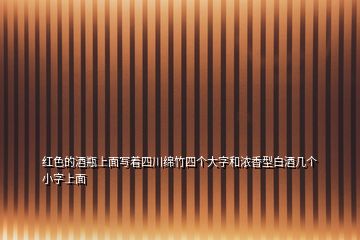 红色的酒瓶上面写着四川绵竹四个大字和浓香型白酒几个小字上面